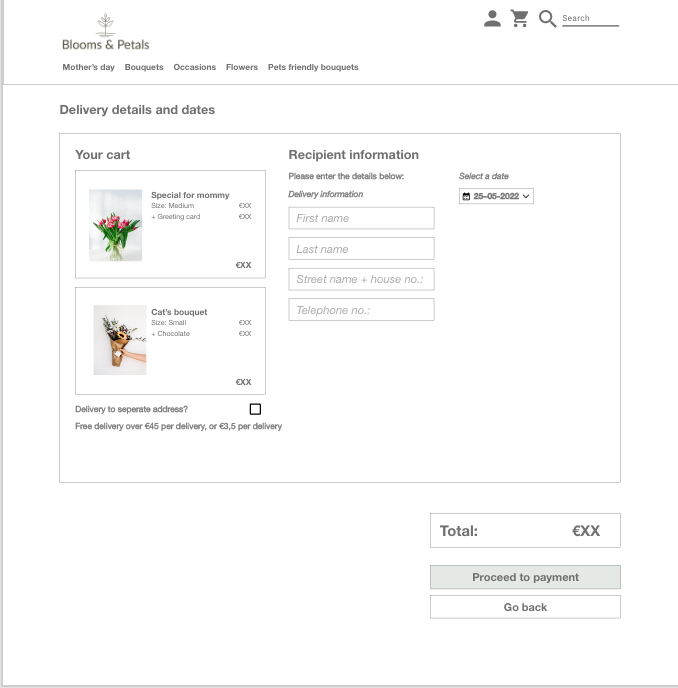 Blooms & Petals

Search

Mother's day Bouquets Occasions Flowers Pets friendly bouquets

Delivery details and dates

Your cart

Special for mommy
Size: Medium €XX
+ Greeting card €XX
€XX

Cat's bouquet
Size: Small €XX
+ Chocolate €XX
€XX

Delivery to seperate address?

Free delivery over €45 per delivery, or €3,5 per delivery

Recipient information

Please enter the details below:

Delivery information

First name

Last name

Street name + house no.:

Telephone no.:

Select a date

25-05-2022

Total: €XX

Proceed to payment

Go back